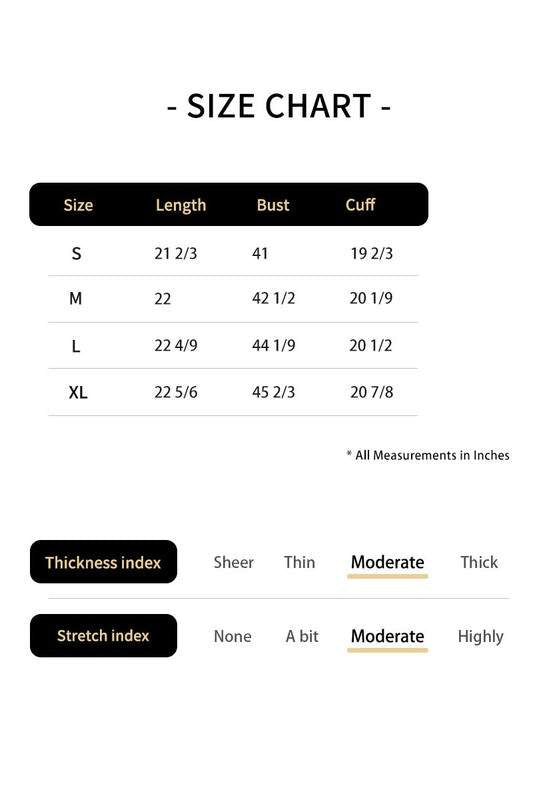 - SIZE CHART -

| Size | Length | Bust | Cuff |
|---|---|---|---|
| S | 21 2/3 | 41 | 19 2/3 |
| M | 22 | 42 1/2 | 20 1/9 |
| L | 22 4/9 | 44 1/9 | 20 1/2 |
| XL | 22 5/6 | 45 2/3 | 20 7/8 |

* All Measurements in Inches

Thickness index Sheer Thin Moderate Thick

Stretch index None A bit Moderate Highly